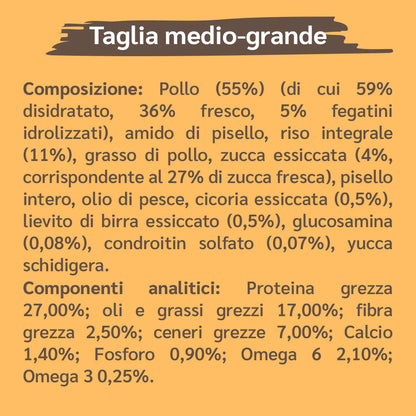 Taglia medio-grande

Composizione: Pollo (55%) (di cui 59% disidratato, 36% fresco, 5% fegatini idrolizzati), amido di pisello, riso integrale (11%), grasso di pollo, zucca essiccata (4%, corrispondente al 27% di zucca fresca), pisello intero, olio di pesce, cicoria essiccata (0,5%), lievito di birra essiccato (0,5%), glucosamina (0,08%), condroitin solfato (0,07%), yucca schidigera.
Componenti analitici: Proteina grezza 27,00%; oli e grassi grezzi 17,00%; fibra grezza 2,50%; ceneri grezze 7,00%; Calcio 1,40%; Fosforo 0,90%; Omega 6 2,10%; Omega 3 0,25%.